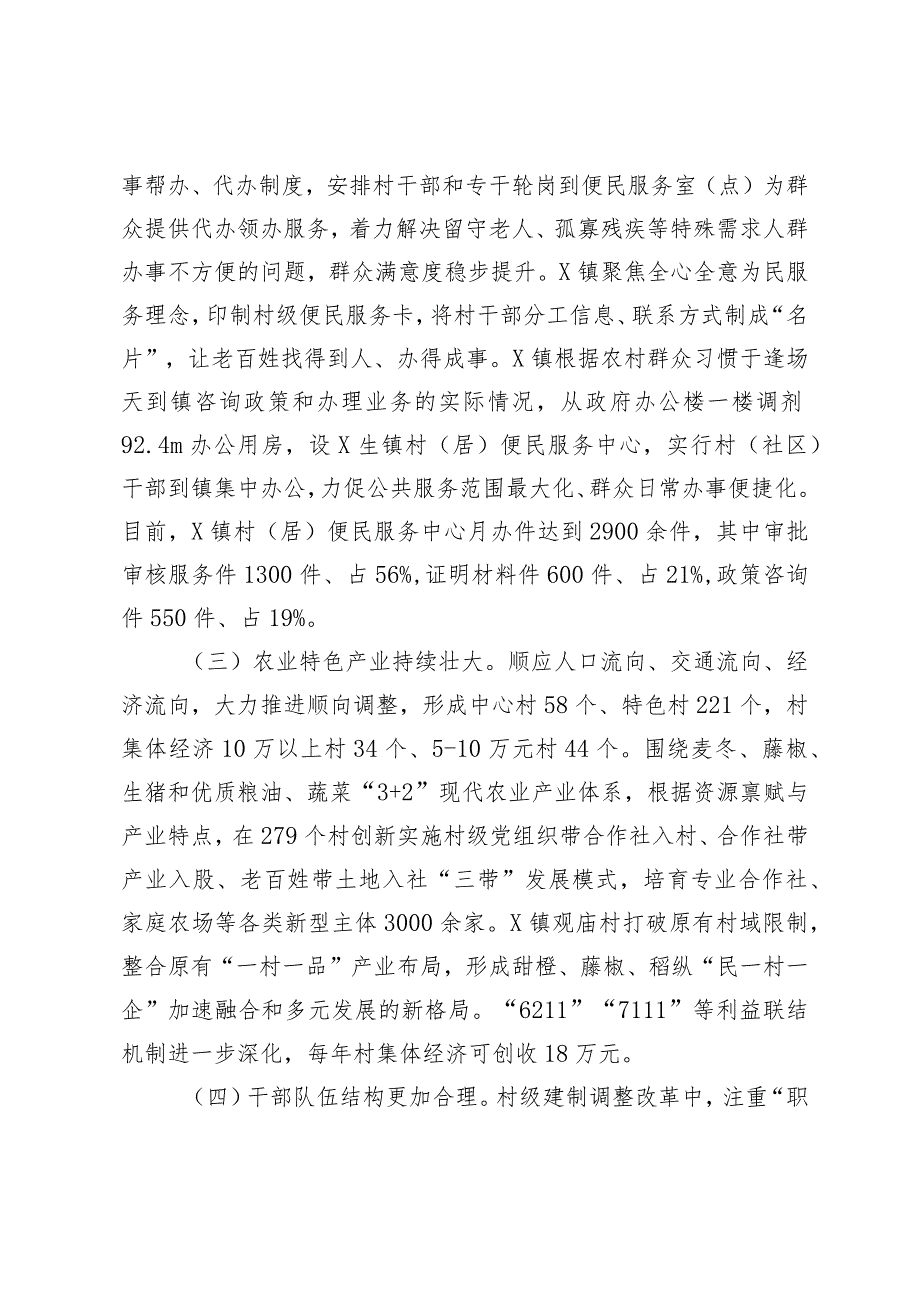 事帮办、代办制度，安排村干部和专干轮岗到便民服务室（点）为群众提供代办领办服务，着力解决留守老人、孤寡残疾等特殊需求人群办事不方便的问题，群众满意度稳步提升。X镇聚焦全心全意为民服务理念，印制村级便民服务卡，将村干部分工信息、联系方式制成“名片”，让老百姓找得到人、办得成事。X镇根据农村群众习惯于逢场天到镇咨询政策和办理业务的实际情况，从政府办公楼一楼调剂92.4m办公用房，设X生镇村（居）便民服务中心，实行村（社区）干部到镇集中办公，力促公共服务范围最大化、群众日常办事便捷化。目前，X镇村（居）便民服务中心月办件达到2900余件，其中审批审核服务件1300件、占56%，证明材料件600件、占21%，政策咨询件550件、占19%。

（三）农业特色产业持续壮大。顺应人口流向、交通流向、经济流向，大力推进顺向调整，形成中心村58个、特色村221个，村集体经济10万以上村34个、5-10万元村44个。围绕麦冬、藤椒、生猪和优质粮油、蔬菜“3+2”现代农业产业体系，根据资源禀赋与产业特点，在279个村创新实施村级党组织带合作社入村、合作社带产业入股、老百姓带土地入社“三带”发展模式，培育专业合作社、家庭农场等各类新型主体3000余家。X镇观庙村打破原有村域限制，整合原有“一村一品”产业布局，形成甜橙、藤椒、稻纵“民一村一企”加速融合和多元发展的新格局。“6211”“7111”等利益联结机制进一步深化，每年村集体经济可创收18万元。

（四）干部队伍结构更加合理。村级建制调整改革中，注重“职